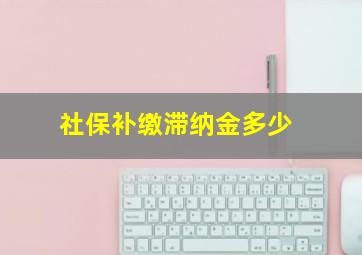 社保补缴滞纳金多少